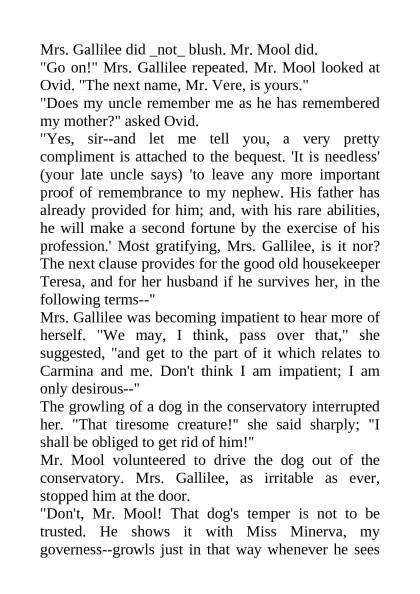 Mrs. Gallilee did _not_ blush. Mr. Mool did.

"Go on!" Mrs. Gallilee repeated. Mr. Mool looked at Ovid. "The next name, Mr. Vere, is yours."

"Does my uncle remember me as he has remembered my mother?" asked Ovid.

"Yes, sir--and let me tell you, a very pretty compliment is attached to the bequest. 'It is needless' (your late uncle says) 'to leave any more important proof of remembrance to my nephew. His father has already provided for him; and, with his rare abilities, he will make a second fortune by the exercise of his profession.' Most gratifying, Mrs. Gallilee, is it nor? The next clause provides for the good old housekeeper Teresa, and for her husband if he survives her, in the following terms--"

Mrs. Gallilee was becoming impatient to hear more of herself. "We may, I think, pass over that," she suggested, "and get to the part of it which relates to Carmina and me. Don't think I am impatient; I am only desirous--"

The growling of a dog in the conservatory interrupted her. "That tiresome creature!" she said sharply; "I shall be obliged to get rid of him!"

Mr. Mool volunteered to drive the dog out of the conservatory. Mrs. Gallilee, as irritable as ever, stopped him at the door.

"Don't, Mr. Mool! That dog's temper is not to be trusted. He shows it with Miss Minerva, my governess--growls just in that way whenever he sees